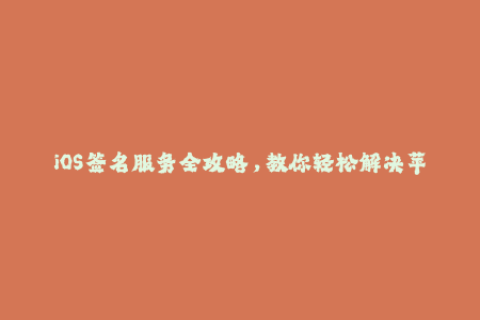 iOS签名服务全攻略，教你轻松解决苹